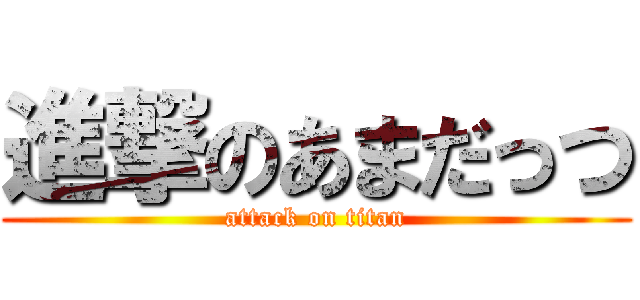 進撃のあまだっつ

attack on titan